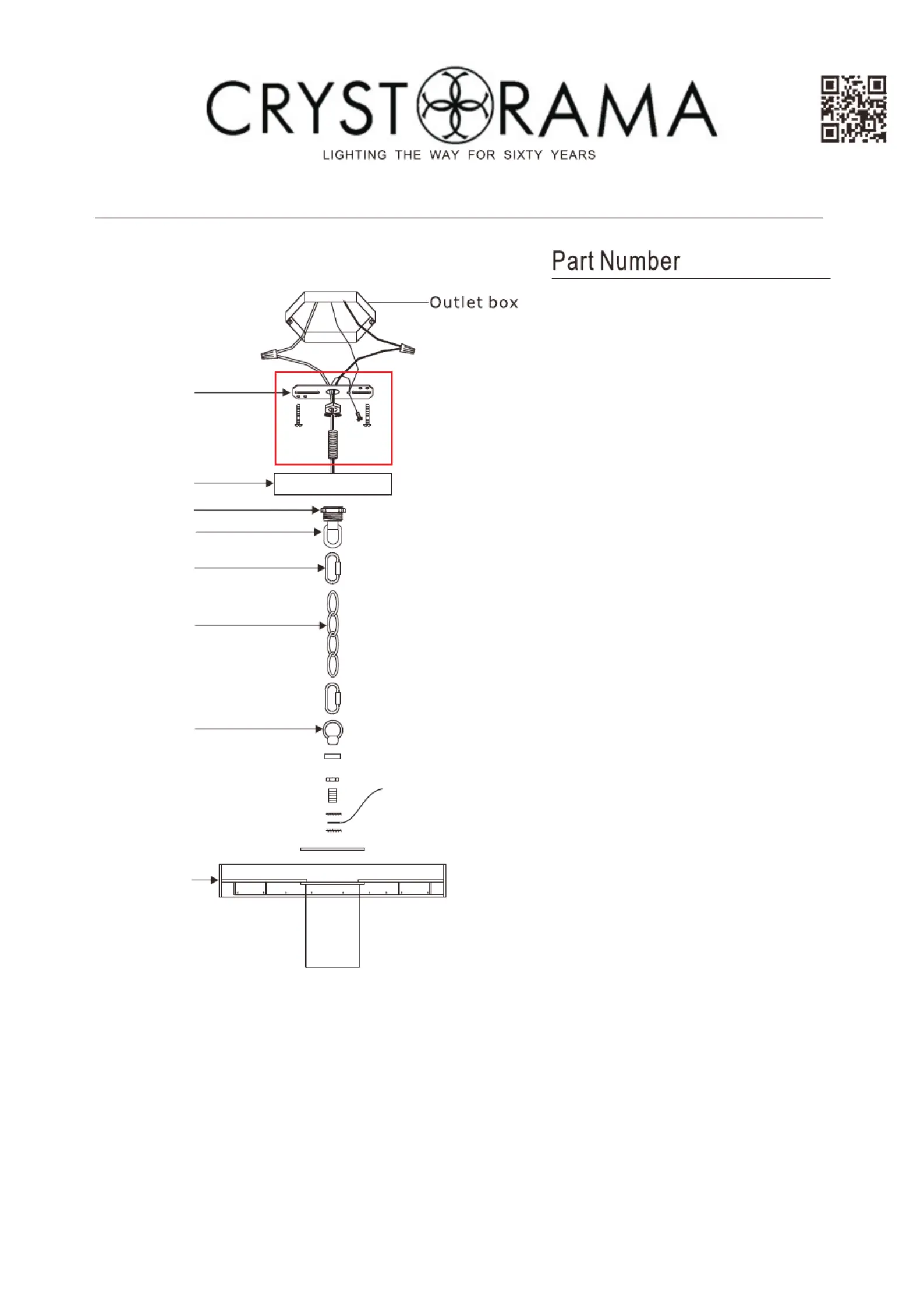 CRYSTORAMA
LIGHTING THE WAY FOR SIXTY YEARS

Part Number

Outlet box